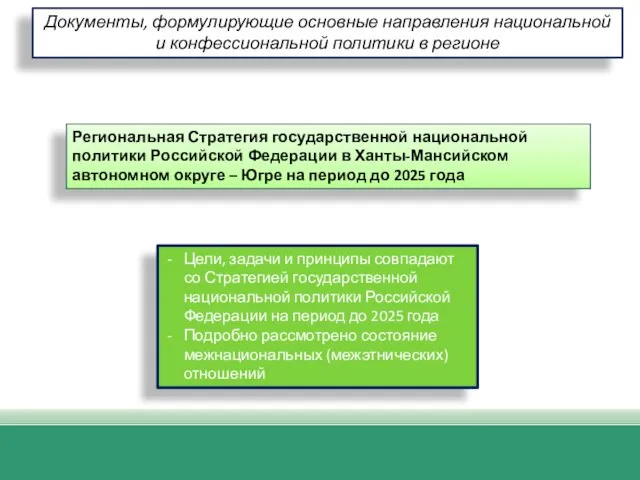 Документы, формулирующие основные направления национальной и конфессиональной политики в регионе

Региональная Стратегия государственной национальной политики Российской Федерации в Ханты-Мансийском автономном округе – Югре на период до 2025 года

- Цели, задачи и принципы совпадают со Стратегией государственной национальной политики Российской Федерации на период до 2025 года
- Подробно рассмотрено состояние межнациональных (межэтнических) отношений